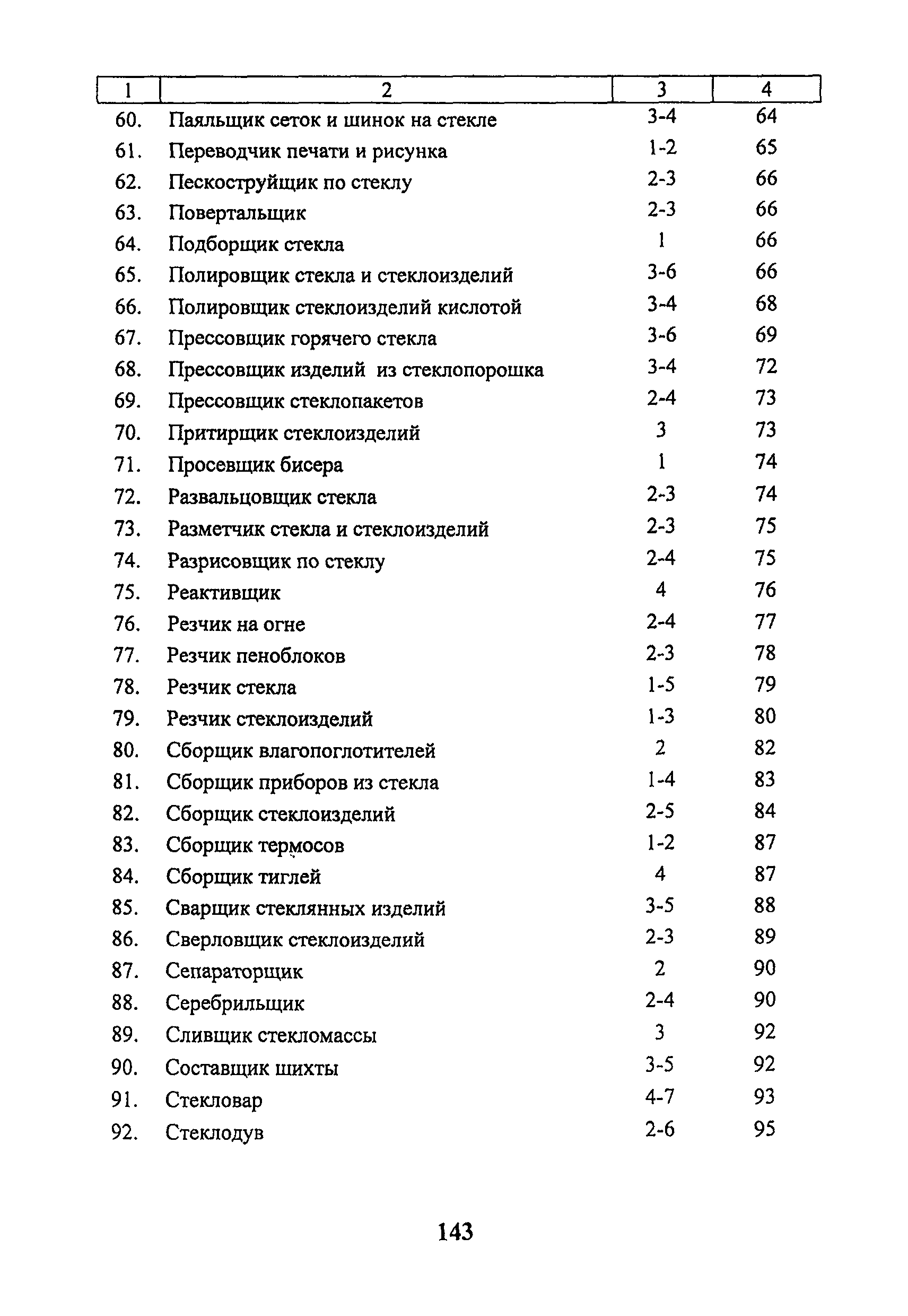 | 1 | 2 | 3 | 4 |
|---|---|---|---|
| 60. | Паяльщик сеток и шинок на стекле | 3-4 | 64 |
| 61. | Переводчик печати и рисунка | 1-2 | 65 |
| 62. | Пескоструйщик по стеклу | 2-3 | 66 |
| 63. | Повертальщик | 2-3 | 66 |
| 64. | Подборщик стекла | 1 | 66 |
| 65. | Полировщик стекла и стеклоизделий | 3-6 | 66 |
| 66. | Полировщик стеклоизделий кислотой | 3-4 | 68 |
| 67. | Прессовщик горячего стекла | 3-6 | 69 |
| 68. | Прессовщик изделий из стеклопорошка | 3-4 | 72 |
| 69. | Прессовщик стеклопакетов | 2-4 | 73 |
| 70. | Притирщик стеклоизделий | 3 | 73 |
| 71. | Просевщик бисера | 1 | 74 |
| 72. | Развальцовщик стекла | 2-3 | 74 |
| 73. | Разметчик стекла и стеклоизделий | 2-3 | 75 |
| 74. | Разрисовщик по стеклу | 2-4 | 75 |
| 75. | Реактивщик | 4 | 76 |
| 76. | Резчик на огне | 2-4 | 77 |
| 77. | Резчик пеноблоков | 2-3 | 78 |
| 78. | Резчик стекла | 1-5 | 79 |
| 79. | Резчик стеклоизделий | 1-3 | 80 |
| 80. | Сборщик влагопоглотителей | 2 | 82 |
| 81. | Сборщик приборов из стекла | 1-4 | 83 |
| 82. | Сборщик стеклоизделий | 2-5 | 84 |
| 83. | Сборщик термосов | 1-2 | 87 |
| 84. | Сборщик тиглей | 4 | 87 |
| 85. | Сварщик стеклянных изделий | 3-5 | 88 |
| 86. | Сверловщик стеклоизделий | 2-3 | 89 |
| 87. | Сепараторщик | 2 | 90 |
| 88. | Серебрильщик | 2-4 | 90 |
| 89. | Сливщик стекломассы | 3 | 92 |
| 90. | Составщик шихты | 3-5 | 92 |
| 91. | Стекловар | 4-7 | 93 |
| 92. | Стеклодув | 2-6 | 95 |

143